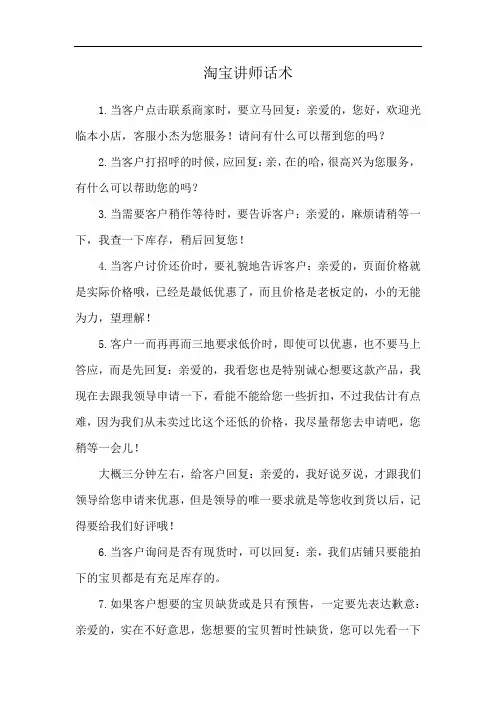 淘宝讲师话术

1.当客户点击联系商家时，要立马回复：亲爱的，您好，欢迎光临本小店，客服小杰为您服务！请问有什么可以帮到您的吗？

2.当客户打招呼的时候，应回复：亲，在的哈，很高兴为您服务，有什么可以帮助您的吗？

3.当需要客户稍作等待时，要告诉客户：亲爱的，麻烦请稍等一下，我查一下库存，稍后回复您！

4.当客户讨价还价时，要礼貌地告诉客户：亲爱的，页面价格就是实际价格哦，已经是最低优惠了，而且价格是老板定的，小的无能为力，望理解！

5.客户一而再再而三地要求低价时，即使可以优惠，也不要马上答应，而是先回复：亲爱的，我看您也是特别诚心想要这款产品，我现在去跟我领导申请一下，看能不能给您一些折扣，不过我估计有点难，因为我们从未卖过比这个还低的价格，我尽量帮您去申请吧，您稍等一会儿！

大概三分钟左右，给客户回复：亲爱的，我好说歹说，才跟我们领导给您申请来优惠，但是领导的唯一要求就是等您收到货以后，记得要给我们好评哦！

6.当客户询问是否有现货时，可以回复：亲，我们店铺只要能拍下的宝贝都是有充足库存的。

7.如果客户想要的宝贝缺货或是只有预售，一定要先表达歉意：亲爱的，实在不好意思，您想要的宝贝暂时性缺货，您可以先看一下